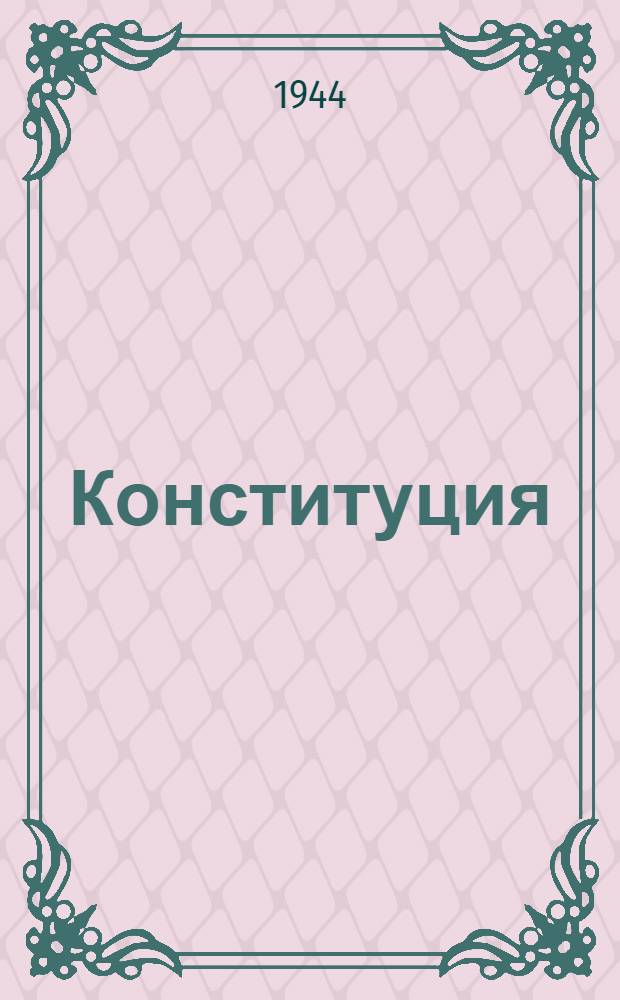 1944

Конституция